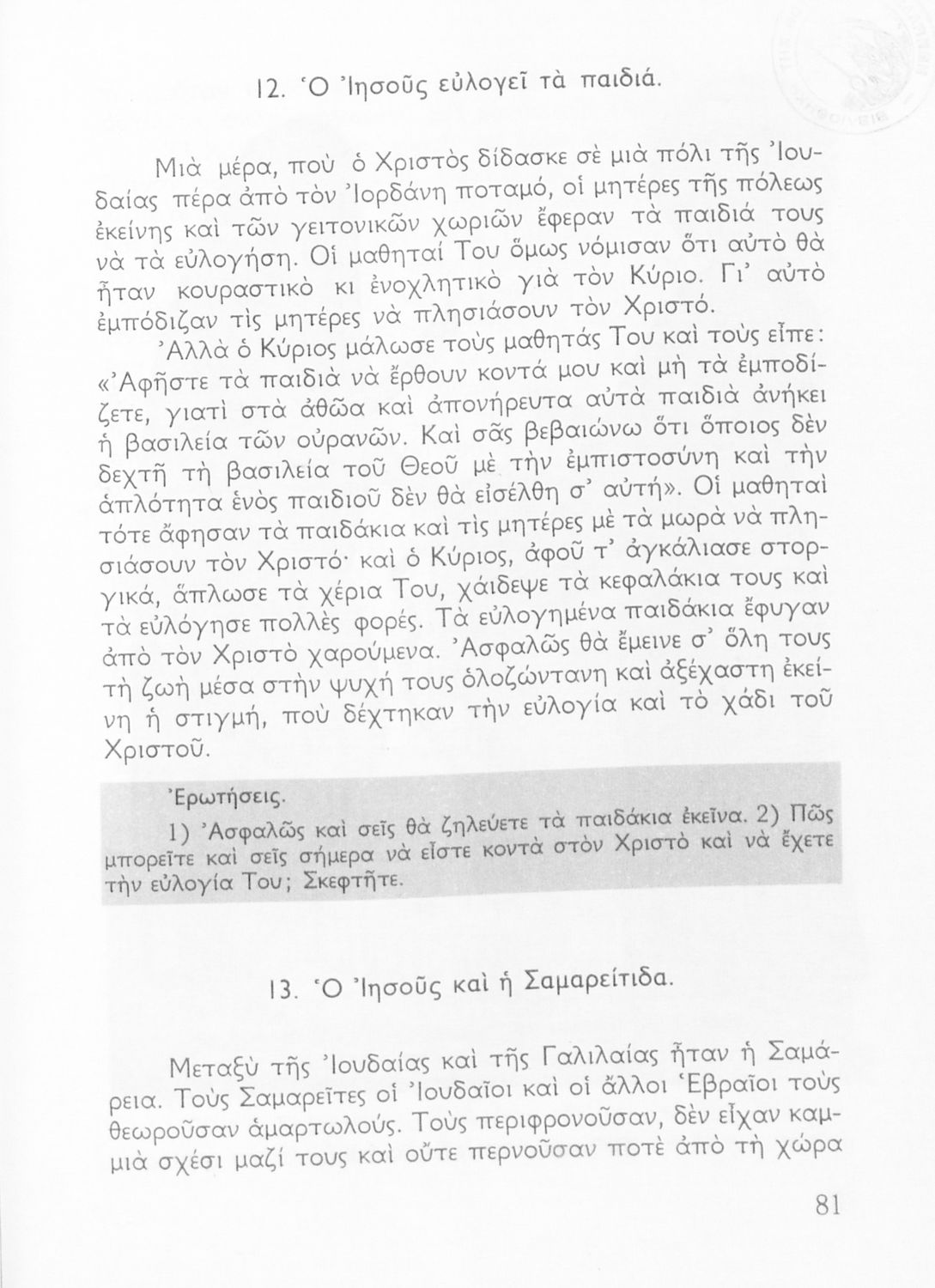 12. Ὁ Ἰησοῦς εὐλογεῖ τὰ παιδιά.

Μιὰ μέρα, ποὺ ὁ Χριστὸς δίδασκε σὲ μιὰ πόλι τῆς Ἰουδαίας πέρα ἀπὸ τὸν Ἰορδάνη ποταμό, οἱ μητέρες τῆς πόλεως ἐκείνης καὶ τῶν γειτονικῶν χωριῶν ἔφεραν τὰ παιδιά τους νὰ τὰ εὐλογήση. Οἱ μαθηταί Του ὅμως νόμισαν ὅτι αὐτὸ θὰ ἦταν κουραστικὸ κι ἐνοχλητικὸ γιὰ τὸν Κύριο. Γι' αὐτὸ ἐμπόδιζαν τὶς μητέρες νὰ πλησιάσουν τὸν Χριστό.

Ἀλλὰ ὁ Κύριος μάλωσε τοὺς μαθητάς Του καὶ τοὺς εἶπε: «Ἀφῆστε τὰ παιδιὰ νὰ ἔρθουν κοντά μου καὶ μὴ τὰ ἐμποδίζετε, γιατὶ στὰ ἀθῶα καὶ ἀπονήρευτα αὐτὰ παιδιὰ ἀνήκει ἡ βασιλεία τῶν οὐρανῶν. Καὶ σᾶς βεβαιώνω ὅτι ὅποιος δὲν δεχτῆ τὴ βασιλεία τοῦ Θεοῦ μὲ τὴν ἐμπιστοσύνη καὶ τὴν ἁπλότητα ἑνὸς παιδιοῦ δὲν θὰ εἰσέλθη σ' αὐτή». Οἱ μαθηταὶ τότε ἄφησαν τὰ παιδάκια καὶ τὶς μητέρες μὲ τὰ μωρὰ νὰ πλησιάσουν τὸν Χριστό· καὶ ὁ Κύριος, ἀφοῦ τ' ἀγκάλιασε στοργικά, ἅπλωσε τὰ χέρια Του, χάιδεψε τὰ κεφαλάκια τους καὶ τὰ εὐλόγησε πολλὲς φορές. Τὰ εὐλογημένα παιδάκια ἔφυγαν ἀπὸ τὸν Χριστὸ χαρούμενα. Ἀσφαλῶς θὰ ἔμεινε σ' ὅλη τους τὴ ζωὴ μέσα στὴν ψυχή τους ὁλοζώντανη καὶ ἀξέχαστη ἐκείνη ἡ στιγμή, ποὺ δέχτηκαν τὴν εὐλογία καὶ τὸ χάδι τοῦ Χριστοῦ.

Ἐρωτήσεις.
1) Ἀσφαλῶς καὶ σεῖς θὰ ζηλεύετε τὰ παιδάκια ἐκεῖνα. 2) Πῶς μπορεῖτε καὶ σεῖς σήμερα νὰ εἶστε κοντὰ στὸν Χριστὸ καὶ νὰ ἔχετε τὴν εὐλογία Του; Σκεφτῆτε.

13. Ὁ Ἰησοῦς καὶ ἡ Σαμαρείτιδα.

Μεταξὺ τῆς Ἰουδαίας καὶ τῆς Γαλιλαίας ἦταν ἡ Σαμάρεια. Τοὺς Σαμαρεῖτες οἱ Ἰουδαῖοι καὶ οἱ ἄλλοι Ἑβραῖοι τοὺς θεωροῦσαν ἁμαρτωλούς. Τοὺς περιφρονοῦσαν, δὲν εἶχαν καμμιὰ σχέσι μαζί τους καὶ οὔτε περνοῦσαν ποτὲ ἀπὸ τὴ χώρα

81